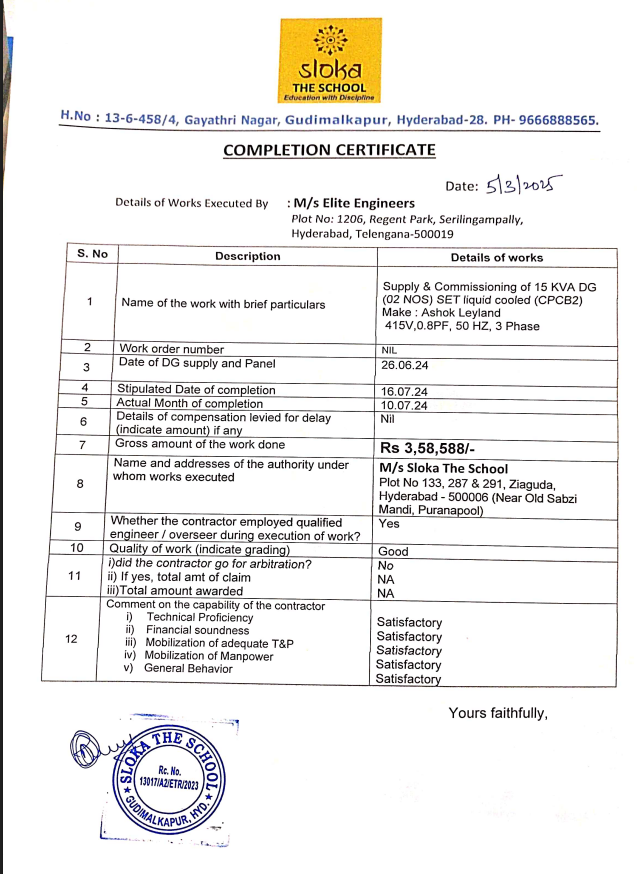 sloka
THE SCHOOL
Education with Discipline

H.No : 13-6-458/4, Gayathri Nagar, Gudimalkapur, Hyderabad-28. PH- 9666888565.

COMPLETION CERTIFICATE

Date: 5/3/2025

Details of Works Executed By : M/s Elite Engineers
Plot No: 1206, Regent Park, Serilingampally, Hyderabad, Telengana-500019

| S. No | Description | Details of works |
|---|---|---|
| 1 | Name of the work with brief particulars | Supply & Commissioning of 15 KVA DG (02 NOS) SET liquid cooled (CPCB2) Make : Ashok Leyland 415V,0.8PF, 50 HZ, 3 Phase |
| 2 | Work order number | NIL |
| 3 | Date of DG supply and Panel | 26.06.24 |
| 4 | Stipulated Date of completion | 16.07.24 |
| 5 | Actual Month of completion | 10.07.24 |
| 6 | Details of compensation levied for delay (indicate amount) if any | Nil |
| 7 | Gross amount of the work done | Rs 3,58,588/- |
| 8 | Name and addresses of the authority under whom works executed | M/s Sloka The School Plot No 133, 287 & 291, Ziaguda, Hyderabad - 500006 (Near Old Sabzi Mandi, Puranapool) |
| 9 | Whether the contractor employed qualified engineer / overseer during execution of work? | Yes |
| 10 | Quality of work (indicate grading) | Good |
| 11 | i)did the contractor go for arbitration? ii) If yes, total amt of claim iii)Total amount awarded | No NA NA |
| 12 | Comment on the capability of the contractor i) Technical Proficiency ii) Financial soundness iii) Mobilization of adequate T&P iv) Mobilization of Manpower v) General Behavior | Satisfactory Satisfactory Satisfactory Satisfactory Satisfactory |

Yours faithfully,

SLOKA THE SCHOOL
Rc. No. 13017/A2/ETR/2023
GUDIMALKAPUR, HYD.